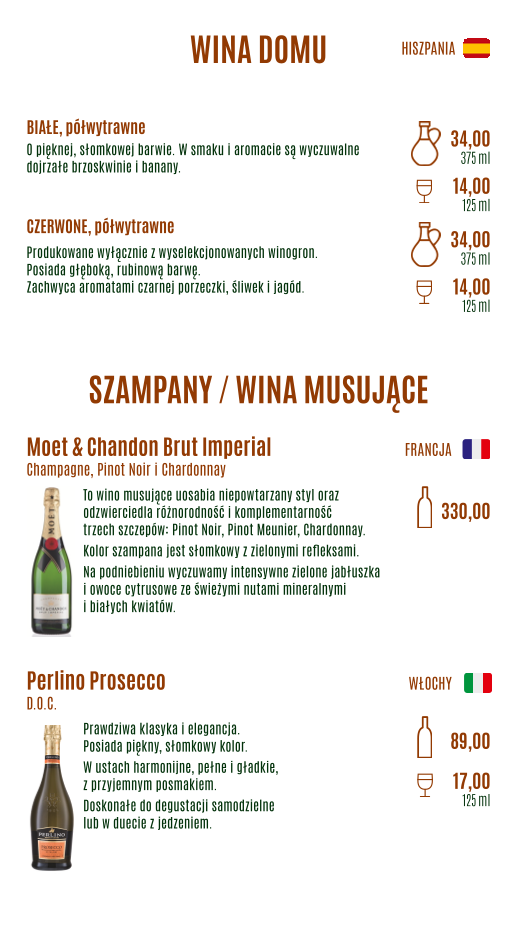 WINA DOMU

HISZPANIA

BIAŁE, półwytrawne
O pięknej, słomkowej barwie. W smaku i aromacie są wyczuwalne dojrzałe brzoskwinie i banany.

34,00
375 ml

14,00
125 ml

CZERWONE, półwytrawne
Produkowane wyłącznie z wyselekcjonowanych winogron.
Posiada głęboką, rubinową barwę.
Zachwyca aromatami czarnej porzeczki, śliwek i jagód.

34,00
375 ml

14,00
125 ml

SZAMPANY / WINA MUSUJĄCE

Moet & Chandon Brut Imperial
Champagne, Pinot Noir i Chardonnay

FRANCJA

To wino musujące uosabia niepowtarzany styl oraz odzwierciedla różnorodność i komplementarność trzech szczepów: Pinot Noir, Pinot Meunier, Chardonnay.
Kolor szampana jest słomkowy z zielonymi refleksami.
Na podniebieniu wyczuwamy intensywne zielone jabłuszka i owoce cytrusowe ze świeżymi nutami mineralnymi i białych kwiatów.

330,00

Perlino Prosecco
D.O.C.

WŁOCHY

Prawdziwa klasyka i elegancja.
Posiada piękny, słomkowy kolor.
W ustach harmonijne, pełne i gładkie, z przyjemnym posmakiem.
Doskonałe do degustacji samodzielne lub w duecie z jedzeniem.

89,00

17,00
125 ml